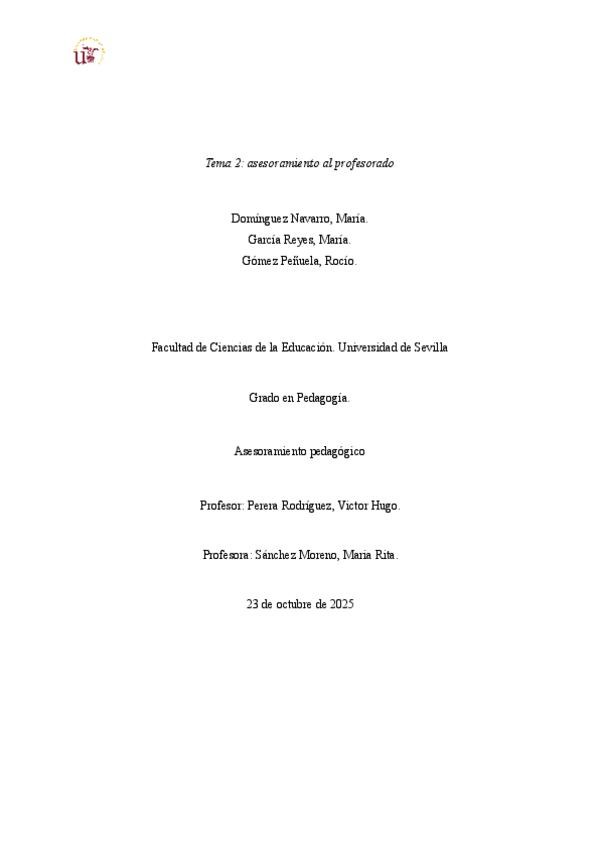 Tema 2: asesoramiento al profesorado

Domínguez Navarro, María.
García Reyes, María.
Gómez Peñuela, Rocío.

Facultad de Ciencias de la Educación. Universidad de Sevilla

Grado en Pedagogía.

Asesoramiento pedagógico

Profesor: Perera Rodríguez, Víctor Hugo.

Profesora: Sánchez Moreno, María Rita.

23 de octubre de 2025